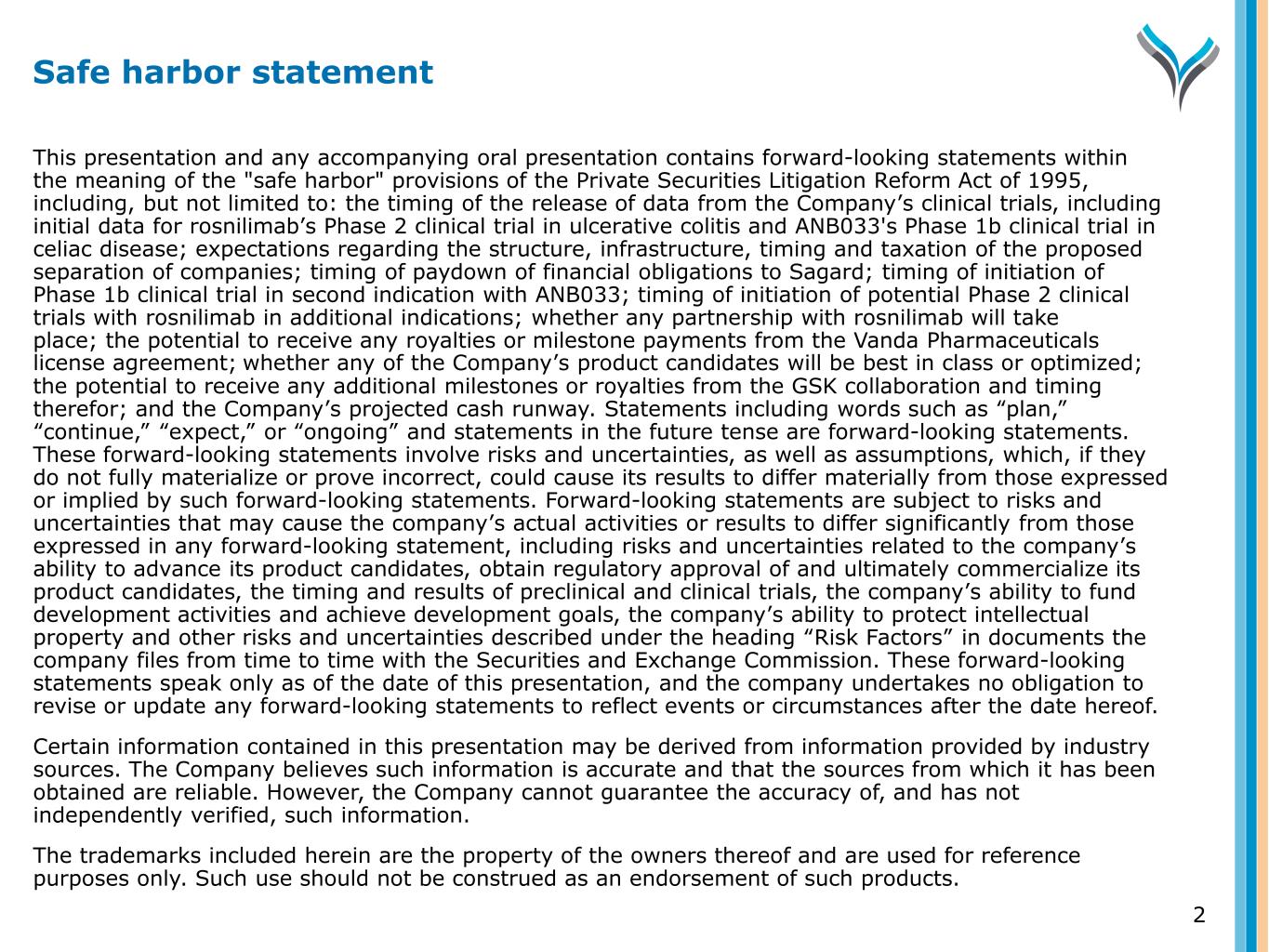 Safe harbor statement

This presentation and any accompanying oral presentation contains forward-looking statements within the meaning of the "safe harbor" provisions of the Private Securities Litigation Reform Act of 1995, including, but not limited to: the timing of the release of data from the Company’s clinical trials, including initial data for rosnilimab’s Phase 2 clinical trial in ulcerative colitis and ANB033's Phase 1b clinical trial in celiac disease; expectations regarding the structure, infrastructure, timing and taxation of the proposed separation of companies; timing of paydown of financial obligations to Sagard; timing of initiation of Phase 1b clinical trial in second indication with ANB033; timing of initiation of potential Phase 2 clinical trials with rosnilimab in additional indications; whether any partnership with rosnilimab will take place; the potential to receive any royalties or milestone payments from the Vanda Pharmaceuticals license agreement; whether any of the Company’s product candidates will be best in class or optimized; the potential to receive any additional milestones or royalties from the GSK collaboration and timing therefor; and the Company’s projected cash runway. Statements including words such as “plan,” “continue,” “expect,” or “ongoing” and statements in the future tense are forward-looking statements. These forward-looking statements involve risks and uncertainties, as well as assumptions, which, if they do not fully materialize or prove incorrect, could cause its results to differ materially from those expressed or implied by such forward-looking statements. Forward-looking statements are subject to risks and uncertainties that may cause the company’s actual activities or results to differ significantly from those expressed in any forward-looking statement, including risks and uncertainties related to the company’s ability to advance its product candidates, obtain regulatory approval of and ultimately commercialize its product candidates, the timing and results of preclinical and clinical trials, the company’s ability to fund development activities and achieve development goals, the company’s ability to protect intellectual property and other risks and uncertainties described under the heading “Risk Factors” in documents the company files from time to time with the Securities and Exchange Commission. These forward-looking statements speak only as of the date of this presentation, and the company undertakes no obligation to revise or update any forward-looking statements to reflect events or circumstances after the date hereof.

Certain information contained in this presentation may be derived from information provided by industry sources. The Company believes such information is accurate and that the sources from which it has been obtained are reliable. However, the Company cannot guarantee the accuracy of, and has not independently verified, such information.

The trademarks included herein are the property of the owners thereof and are used for reference purposes only. Such use should not be construed as an endorsement of such products.

2